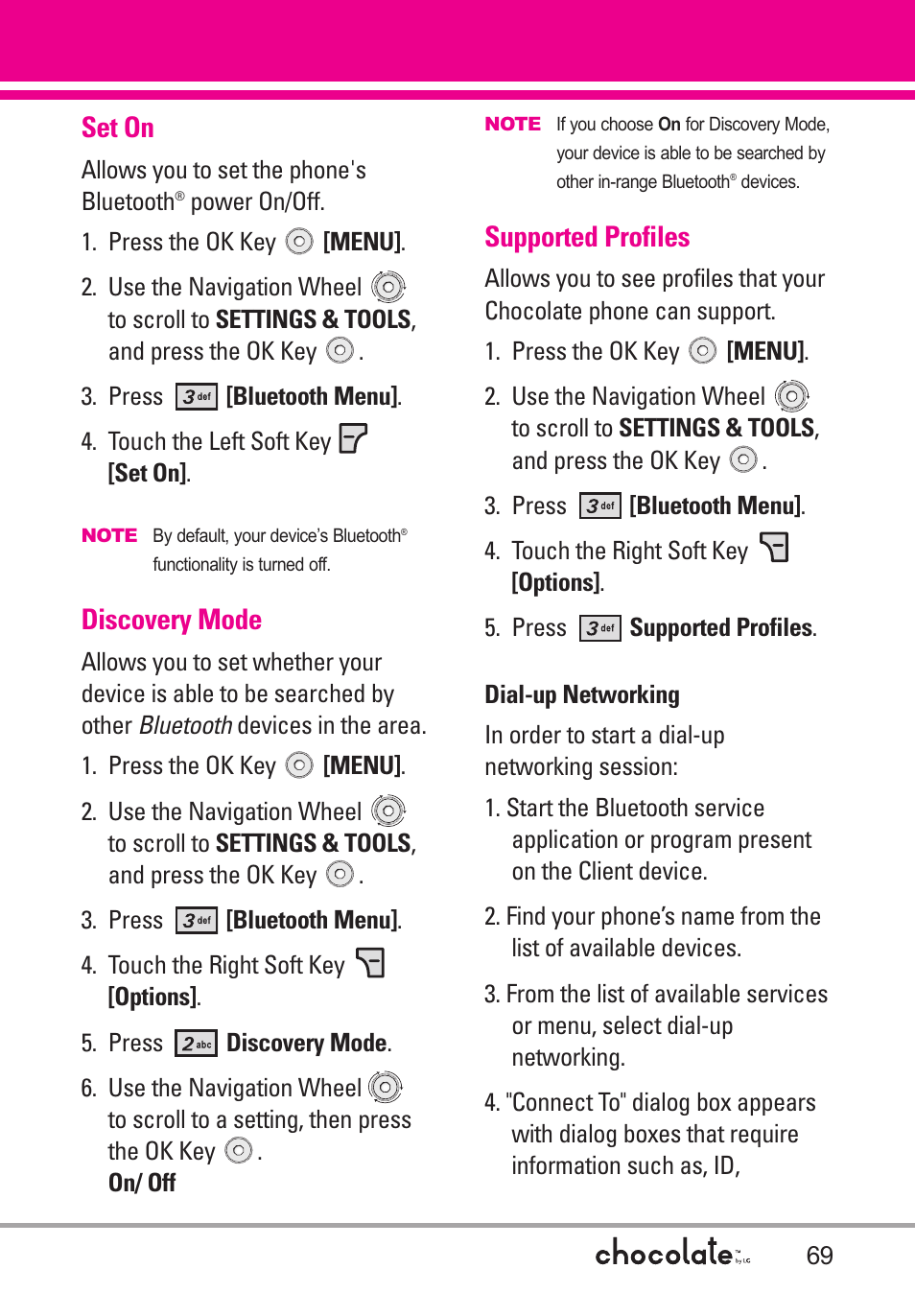 Set On

Allows you to set the phone's Bluetooth® power On/Off.

1. Press the OK Key [MENU].

2. Use the Navigation Wheel to scroll to SETTINGS & TOOLS, and press the OK Key .

3. Press 3 def [Bluetooth Menu].

4. Touch the Left Soft Key [Set On].

NOTE By default, your device's Bluetooth® functionality is turned off.

Discovery Mode

Allows you to set whether your device is able to be searched by other Bluetooth devices in the area.

1. Press the OK Key [MENU].

2. Use the Navigation Wheel to scroll to SETTINGS & TOOLS, and press the OK Key .

3. Press 3 def [Bluetooth Menu].

4. Touch the Right Soft Key [Options].

5. Press 2 abc Discovery Mode.

6. Use the Navigation Wheel to scroll to a setting, then press the OK Key .
On/ Off

NOTE If you choose On for Discovery Mode, your device is able to be searched by other in-range Bluetooth® devices.

Supported Profiles

Allows you to see profiles that your Chocolate phone can support.

1. Press the OK Key [MENU].

2. Use the Navigation Wheel to scroll to SETTINGS & TOOLS, and press the OK Key .

3. Press 3 def [Bluetooth Menu].

4. Touch the Right Soft Key [Options].

5. Press 3 def Supported Profiles.

Dial-up Networking

In order to start a dial-up networking session:

1. Start the Bluetooth service application or program present on the Client device.

2. Find your phone's name from the list of available devices.

3. From the list of available services or menu, select dial-up networking.

4. "Connect To" dialog box appears with dialog boxes that require information such as, ID,

chocolate by LG 69